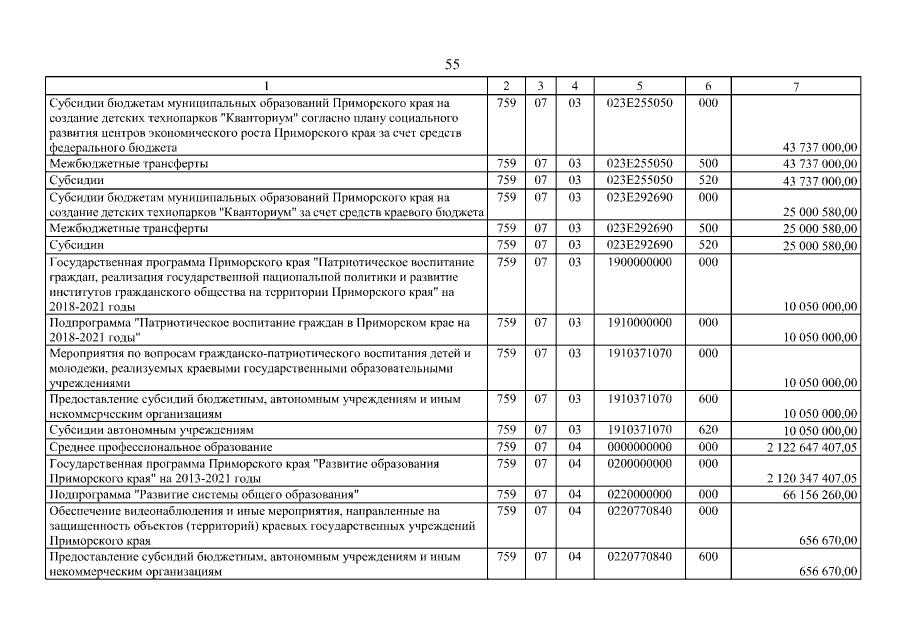 55

| 1 | 2 | 3 | 4 | 5 | 6 | 7 |
|---|---|---|---|---|---|---|
| Субсидии бюджетам муниципальных образований Приморского края на создание детских технопарков "Кванториум" согласно плану социального развития центров экономического роста Приморского края за счет средств федерального бюджета | 759 | 07 | 03 | 023E255050 | 000 | 43 737 000,00 |
| Межбюджетные трансферты | 759 | 07 | 03 | 023E255050 | 500 | 43 737 000,00 |
| Субсидии | 759 | 07 | 03 | 023E255050 | 520 | 43 737 000,00 |
| Субсидии бюджетам муниципальных образований Приморского края на создание детских технопарков "Кванториум" за счет средств краевого бюджета | 759 | 07 | 03 | 023E292690 | 000 | 25 000 580,00 |
| Межбюджетные трансферты | 759 | 07 | 03 | 023E292690 | 500 | 25 000 580,00 |
| Субсидии | 759 | 07 | 03 | 023E292690 | 520 | 25 000 580,00 |
| Государственная программа Приморского края "Патриотическое воспитание граждан, реализация государственной национальной политики и развитие институтов гражданского общества на территории Приморского края" на 2018-2021 годы | 759 | 07 | 03 | 1900000000 | 000 | 10 050 000,00 |
| Подпрограмма "Патриотическое воспитание граждан в Приморском крае на 2018-2021 годы" | 759 | 07 | 03 | 1910000000 | 000 | 10 050 000,00 |
| Мероприятия по вопросам гражданско-патриотического воспитания детей и молодежи, реализуемых краевыми государственными образовательными учреждениями | 759 | 07 | 03 | 1910371070 | 000 | 10 050 000,00 |
| Предоставление субсидий бюджетным, автономным учреждениям и иным некоммерческим организациям | 759 | 07 | 03 | 1910371070 | 600 | 10 050 000,00 |
| Субсидии автономным учреждениям | 759 | 07 | 03 | 1910371070 | 620 | 10 050 000,00 |
| Среднее профессиональное образование | 759 | 07 | 04 | 0000000000 | 000 | 2 122 647 407,05 |
| Государственная программа Приморского края "Развитие образования Приморского края" на 2013-2021 годы | 759 | 07 | 04 | 0200000000 | 000 | 2 120 347 407,05 |
| Подпрограмма "Развитие системы общего образования" | 759 | 07 | 04 | 0220000000 | 000 | 66 156 260,00 |
| Обеспечение видеонаблюдения и иные мероприятия, направленные на защищенность объектов (территорий) краевых государственных учреждений Приморского края | 759 | 07 | 04 | 0220770840 | 000 | 656 670,00 |
| Предоставление субсидий бюджетным, автономным учреждениям и иным некоммерческим организациям | 759 | 07 | 04 | 0220770840 | 600 | 656 670,00 |